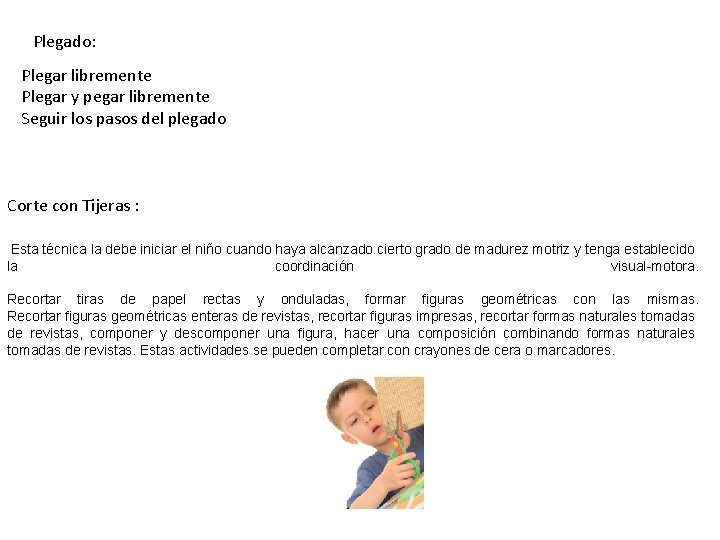 Plegado:

Plegar libremente
Plegar y pegar libremente
Seguir los pasos del plegado

Corte con Tijeras :

Esta técnica la debe iniciar el niño cuando haya alcanzado cierto grado de madurez motriz y tenga establecido la coordinación visual-motora.

Recortar tiras de papel rectas y onduladas, formar figuras geométricas con las mismas. Recortar figuras geométricas enteras de revistas, recortar figuras impresas, recortar formas naturales tomadas de revistas, componer y descomponer una figura, hacer una composición combinando formas naturales tomadas de revistas. Estas actividades se pueden completar con crayones de cera o marcadores.